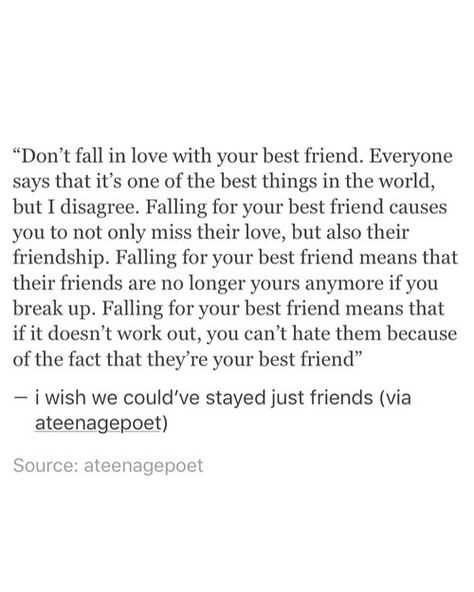 “Don’t fall in love with your best friend. Everyone says that it’s one of the best things in the world, but I disagree. Falling for your best friend causes you to not only miss their love, but also their friendship. Falling for your best friend means that their friends are no longer yours anymore if you break up. Falling for your best friend means that if it doesn’t work out, you can’t hate them because of the fact that they’re your best friend”

— i wish we could’ve stayed just friends (via ateenagepoet)

Source: ateenagepoet